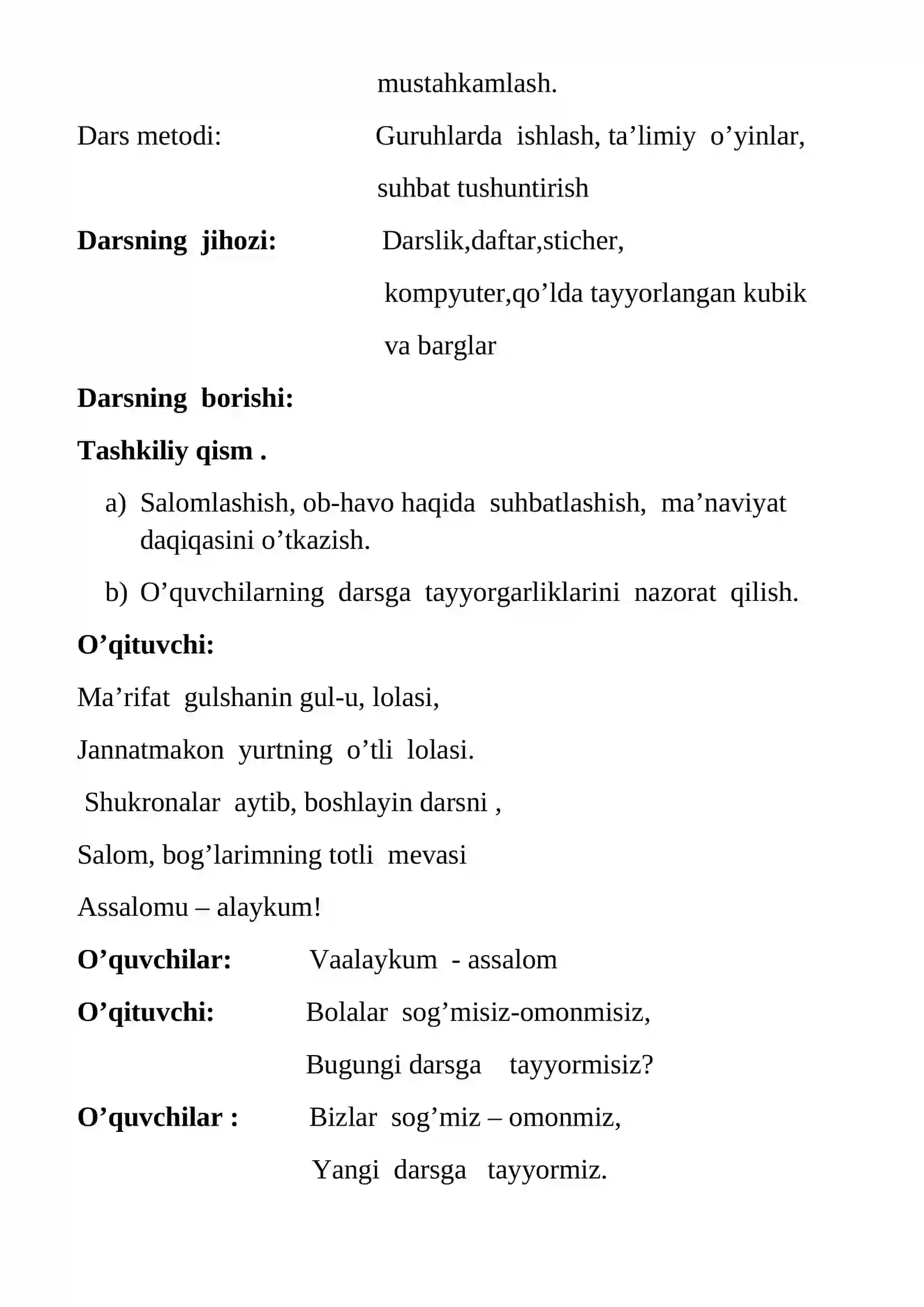 mustahkamlash.

Dars metodi: Guruhlarda ishlash, ta'limiy o'yinlar, suhbat tushuntirish

Darsning jihozi: Darslik,daftar,sticher, kompyuter,qo'lda tayyorlangan kubik va barglar

Darsning borishi:

Tashkiliy qism .

a) Salomlashish, ob-havo haqida suhbatlashish, ma'naviyat daqiqasini o'tkazish.

b) O'quvchilarning darsga tayyorgarliklarini nazorat qilish.

O'qituvchi:

Ma'rifat gulshanin gul-u, lolasi,

Jannatmakon yurtning o'tli lolasi.

Shukronalar aytib, boshlayin darsni ,

Salom, bog'larimning totli mevasi

Assalomu – alaykum!

O'quvchilar: Vaalaykum - assalom

O'qituvchi: Bolalar sog'misiz-omonmisiz,
Bugungi darsga tayyormisiz?

O'quvchilar : Bizlar sog'miz – omonmiz,
Yangi darsga tayyormiz.